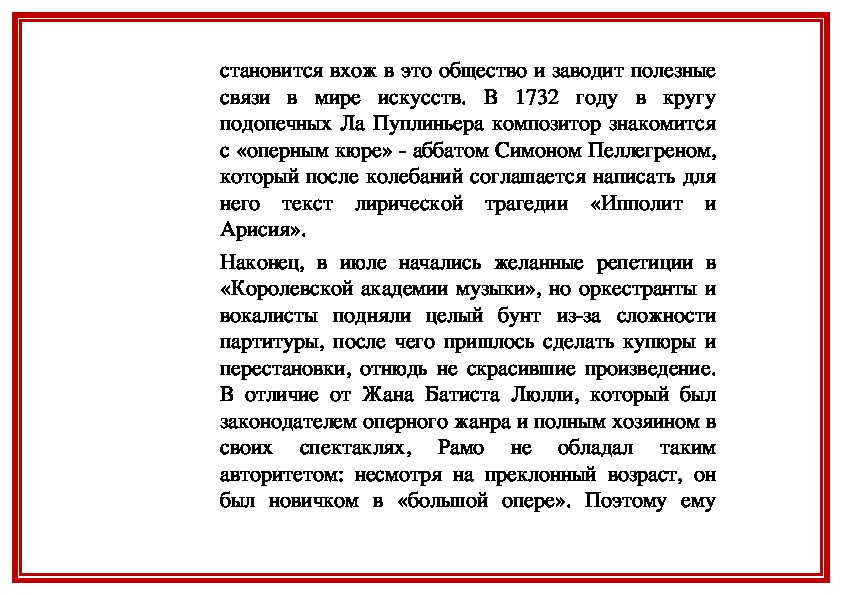 становится вхож в это общество и заводит полезные связи в мире искусств. В 1732 году в кругу подопечных Ла Пуплиньера композитор знакомится с «оперным кюре» - аббатом Симоном Пеллегреном, который после колебаний соглашается написать для него текст лирической трагедии «Ипполит и Арисия».

Наконец, в июле начались желанные репетиции в «Королевской академии музыки», но оркестранты и вокалисты подняли целый бунт из-за сложности партитуры, после чего пришлось сделать купюры и перестановки, отнюдь не скрасившие произведение. В отличие от Жана Батиста Люлли, который был законодателем оперного жанра и полным хозяином в своих спектаклях, Рамо не обладал таким авторитетом: несмотря на преклонный возраст, он был новичком в «большой опере». Поэтому ему